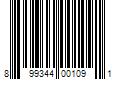 8 99344 00109 1